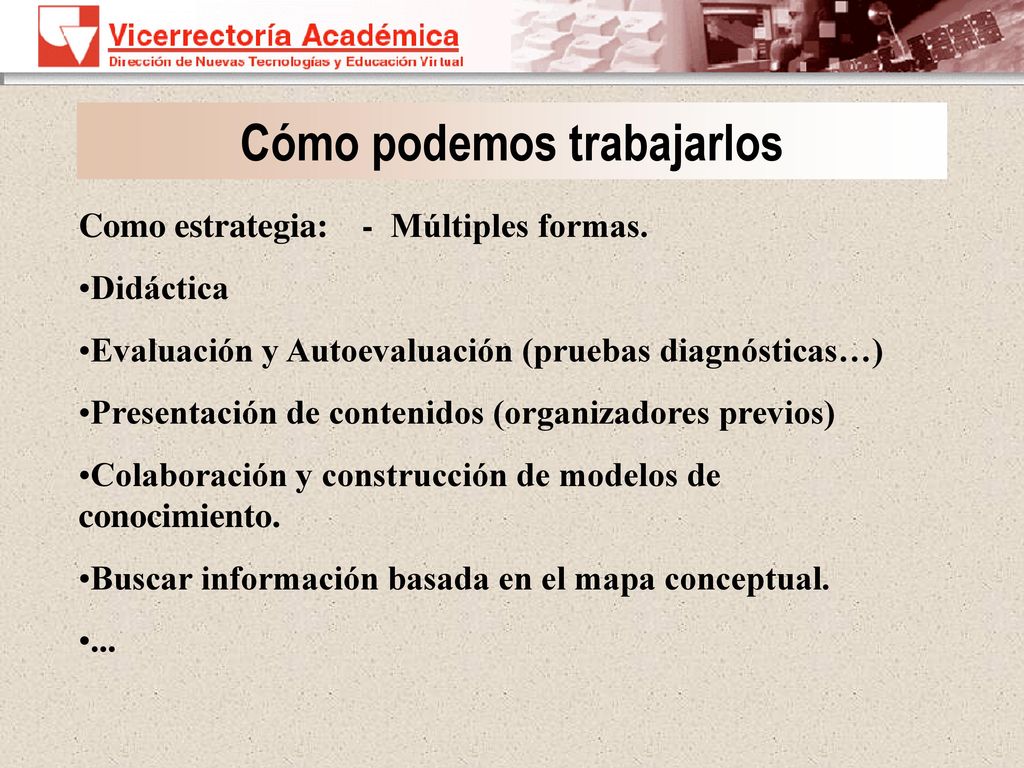 Vicerrectoría Académica
Dirección de Nuevas Tecnologías y Educación Virtual

Cómo podemos trabajarlos

Como estrategia: - Múltiples formas.

•Didáctica

•Evaluación y Autoevaluación (pruebas diagnósticas…)

•Presentación de contenidos (organizadores previos)

•Colaboración y construcción de modelos de conocimiento.

•Buscar información basada en el mapa conceptual.

•...